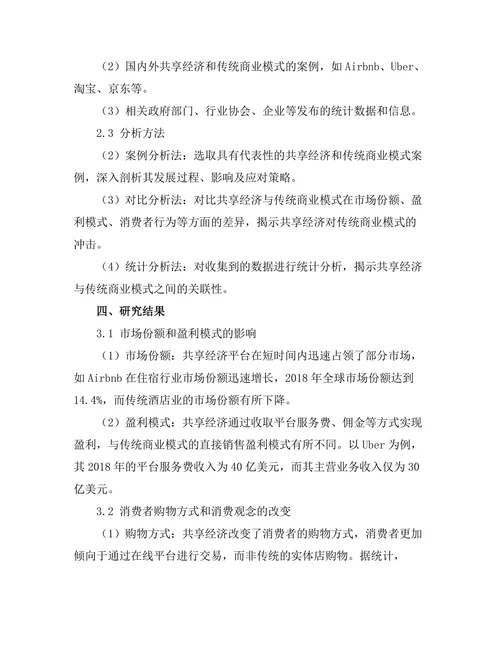 （2）国内外共享经济和传统商业模式的案例，如 Airbnb、Uber、淘宝、京东等。

（3）相关政府部门、行业协会、企业等发布的统计数据和信息。

2.3 分析方法

（2）案例分析法：选取具有代表性的共享经济和传统商业模式案例，深入剖析其发展过程、影响及应对策略。

（3）对比分析法：对比共享经济与传统商业模式在市场份额、盈利模式、消费者行为等方面的差异，揭示共享经济对传统商业模式的冲击。

（4）统计分析法：对收集到的数据进行统计分析，揭示共享经济与传统商业模式之间的关联性。

四、研究结果

3.1 市场份额和盈利模式的影响

（1）市场份额：共享经济平台在短时间内迅速占领了部分市场，如 Airbnb 在住宿行业市场份额迅速增长，2018 年全球市场份额达到 14.4%，而传统酒店业的市场份额有所下降。

（2）盈利模式：共享经济通过收取平台服务费、佣金等方式实现盈利，与传统商业模式的直接销售盈利模式有所不同。以 Uber 为例，其 2018 年的平台服务费收入为 40 亿美元，而其主营业务收入仅为 30 亿美元。

3.2 消费者购物方式和消费观念的改变

（1）购物方式：共享经济改变了消费者的购物方式，消费者更加倾向于通过在线平台进行交易，而非传统的实体店购物。据统计，